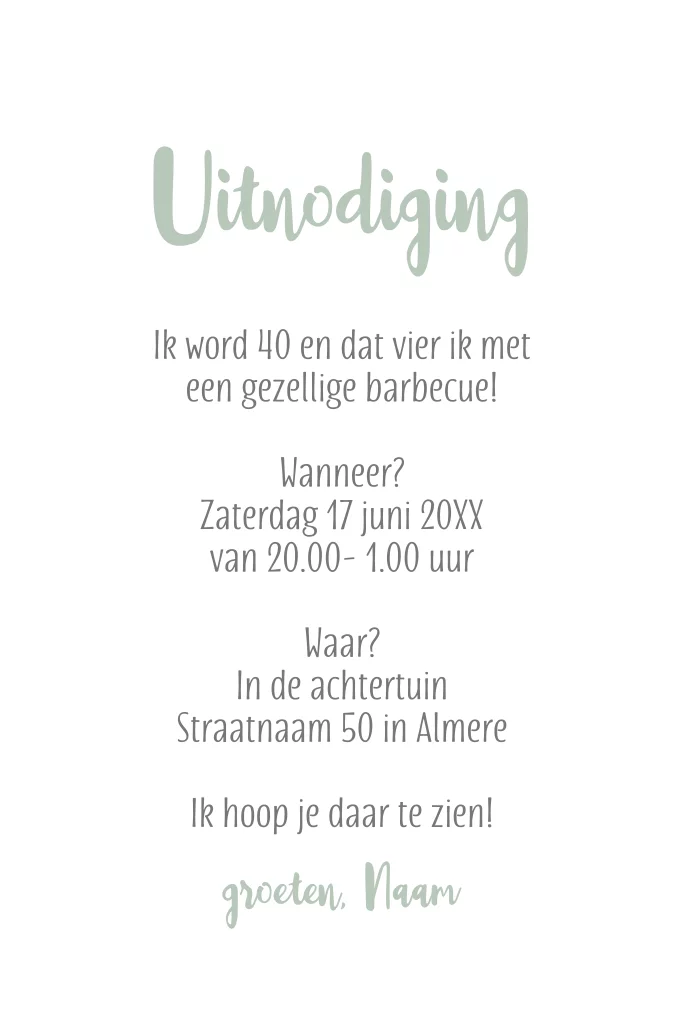 Uitnodiging

Ik word 40 en dat vier ik met een gezellige barbecue!

Wanneer?
Zaterdag 17 juni 20XX
van 20.00- 1.00 uur

Waar?
In de achtertuin
Straatnaam 50 in Almere

Ik hoop je daar te zien!

groeten, Naam